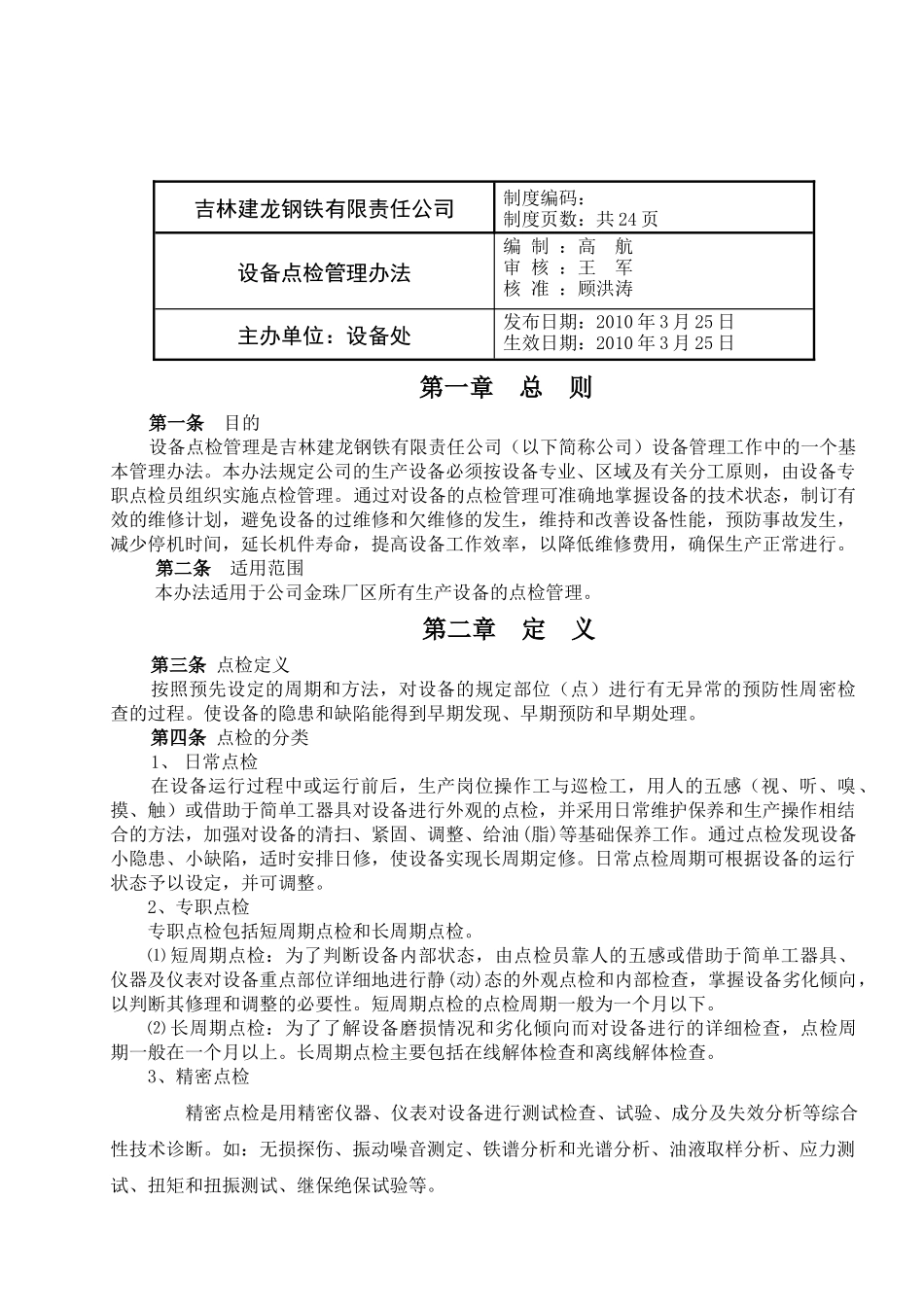 | 吉林建龙钢铁有限责任公司 | 制度编码：<br>制度页数：共 24 页 |
|---|---|
| 设备点检管理办法 | 编 制 ：高 航<br>审 核 ：王 军<br>核 准 ：顾洪涛 |
| 主办单位：设备处 | 发布日期：2010 年 3 月 25 日<br>生效日期：2010 年 3 月 25 日 |

第一章 总 则

第一条 目的

设备点检管理是吉林建龙钢铁有限责任公司（以下简称公司）设备管理工作中的一个基本管理办法。本办法规定公司的生产设备必须按设备专业、区域及有关分工原则，由设备专职点检员组织实施点检管理。通过对设备的点检管理可准确地掌握设备的技术状态，制订有效的维修计划，避免设备的过维修和欠维修的发生，维持和改善设备性能，预防事故发生，减少停机时间，延长机件寿命，提高设备工作效率，以降低维修费用，确保生产正常进行。

第二条 适用范围

本办法适用于公司金珠厂区所有生产设备的点检管理。

第二章 定 义

第三条 点检定义

按照预先设定的周期和方法，对设备的规定部位（点）进行有无异常的预防性周密检查的过程。使设备的隐患和缺陷能得到早期发现、早期预防和早期处理。

第四条 点检的分类

1、 日常点检

在设备运行过程中或运行前后，生产岗位操作工与巡检工，用人的五感（视、听、嗅、摸、触）或借助于简单工器具对设备进行外观的点检，并采用日常维护保养和生产操作相结合的方法，加强对设备的清扫、紧固、调整、给油(脂)等基础保养工作。通过点检发现设备小隐患、小缺陷，适时安排日修，使设备实现长周期定修。日常点检周期可根据设备的运行状态予以设定，并可调整。

2、专职点检

专职点检包括短周期点检和长周期点检。

⑴短周期点检：为了判断设备内部状态，由点检员靠人的五感或借助于简单工器具、仪器及仪表对设备重点部位详细地进行静(动)态的外观点检和内部检查，掌握设备劣化倾向，以判断其修理和调整的必要性。短周期点检的点检周期一般为一个月以下。

⑵长周期点检：为了了解设备磨损情况和劣化倾向而对设备进行的详细检查，点检周期一般在一个月以上。长周期点检主要包括在线解体检查和离线解体检查。

3、精密点检

精密点检是用精密仪器、仪表对设备进行测试检查、试验、成分及失效分析等综合性技术诊断。如：无损探伤、振动噪音测定、铁谱分析和光谱分析、油液取样分析、应力测试、扭矩和扭振测试、继保绝保试验等。